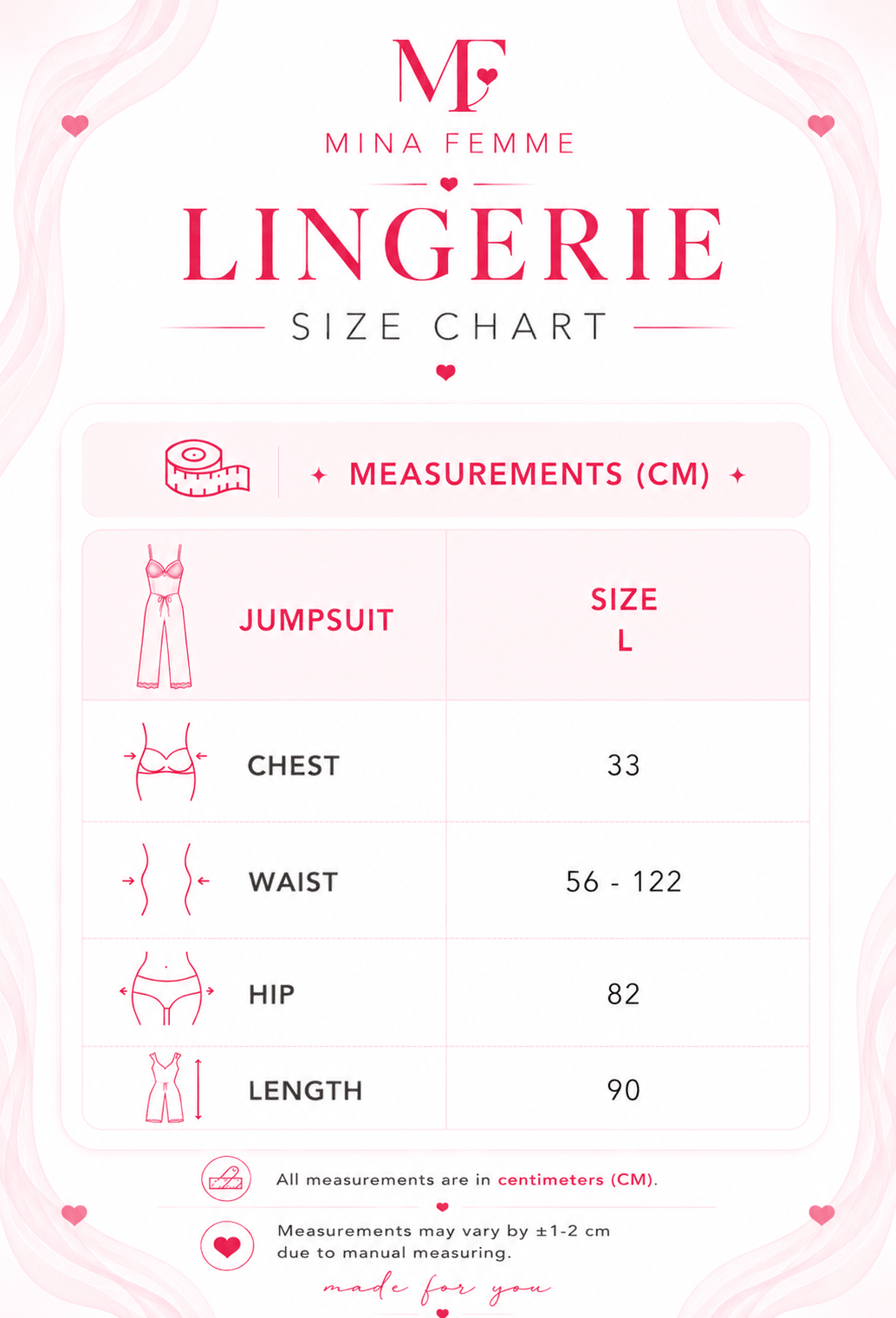 MF

MINA FEMME

LINGERIE

SIZE CHART

MEASUREMENTS (CM)

| JUMPSUIT | SIZE L |
|---|---|
| CHEST | 33 |
| WAIST | 56 - 122 |
| HIP | 82 |
| LENGTH | 90 |

All measurements are in centimeters (CM).

Measurements may vary by ±1-2 cm due to manual measuring.

made for you